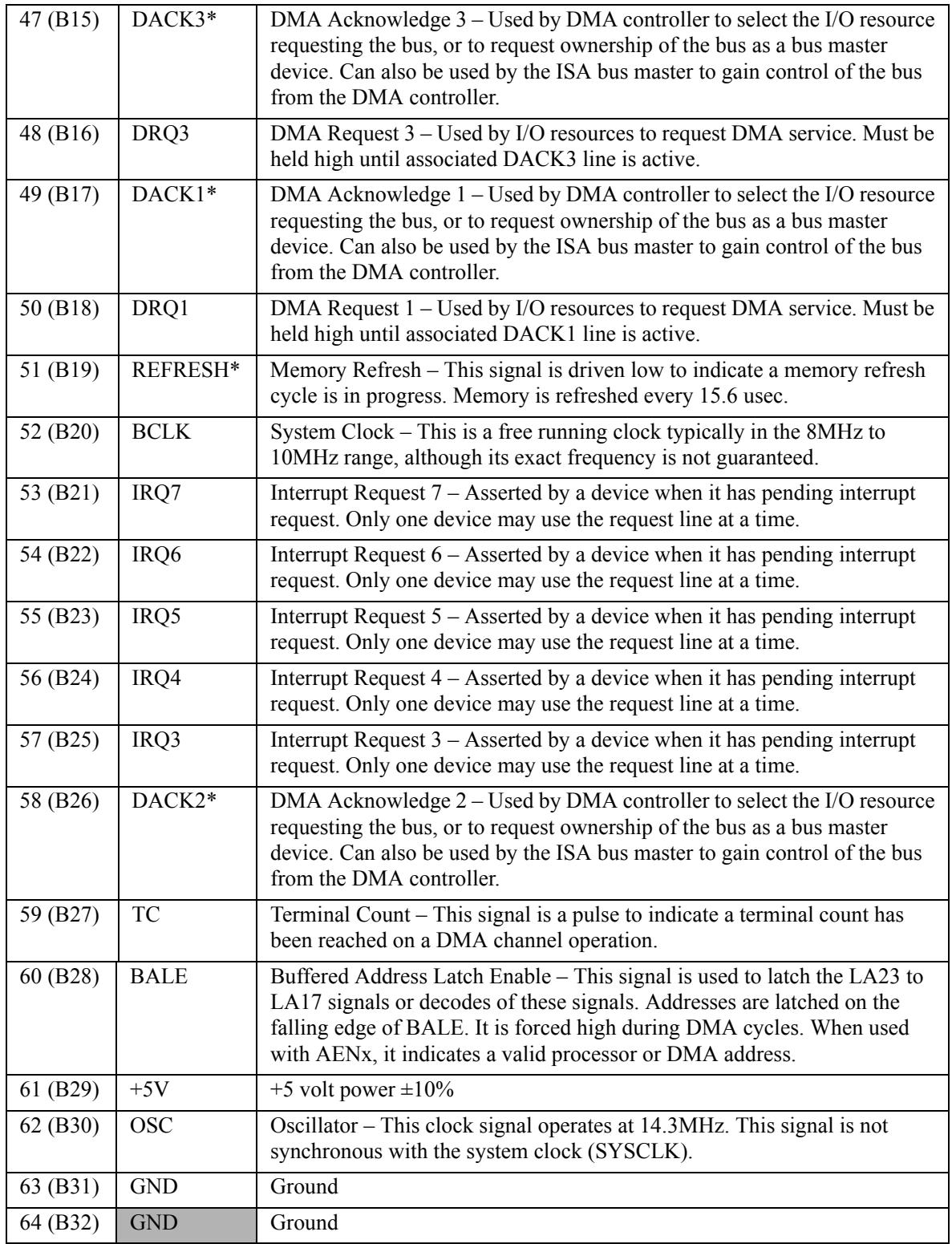 | 47 (B15) | DACK3* | DMA Acknowledge 3 – Used by DMA controller to select the I/O resource requesting the bus, or to request ownership of the bus as a bus master device. Can also be used by the ISA bus master to gain control of the bus from the DMA controller. |
|---|---|---|
| 48 (B16) | DRQ3 | DMA Request 3 – Used by I/O resources to request DMA service. Must be held high until associated DACK3 line is active. |
| 49 (B17) | DACK1* | DMA Acknowledge 1 – Used by DMA controller to select the I/O resource requesting the bus, or to request ownership of the bus as a bus master device. Can also be used by the ISA bus master to gain control of the bus from the DMA controller. |
| 50 (B18) | DRQ1 | DMA Request 1 – Used by I/O resources to request DMA service. Must be held high until associated DACK1 line is active. |
| 51 (B19) | REFRESH* | Memory Refresh – This signal is driven low to indicate a memory refresh cycle is in progress. Memory is refreshed every 15.6 usec. |
| 52 (B20) | BCLK | System Clock – This is a free running clock typically in the 8MHz to 10MHz range, although its exact frequency is not guaranteed. |
| 53 (B21) | IRQ7 | Interrupt Request 7 – Asserted by a device when it has pending interrupt request. Only one device may use the request line at a time. |
| 54 (B22) | IRQ6 | Interrupt Request 6 – Asserted by a device when it has pending interrupt request. Only one device may use the request line at a time. |
| 55 (B23) | IRQ5 | Interrupt Request 5 – Asserted by a device when it has pending interrupt request. Only one device may use the request line at a time. |
| 56 (B24) | IRQ4 | Interrupt Request 4 – Asserted by a device when it has pending interrupt request. Only one device may use the request line at a time. |
| 57 (B25) | IRQ3 | Interrupt Request 3 – Asserted by a device when it has pending interrupt request. Only one device may use the request line at a time. |
| 58 (B26) | DACK2* | DMA Acknowledge 2 – Used by DMA controller to select the I/O resource requesting the bus, or to request ownership of the bus as a bus master device. Can also be used by the ISA bus master to gain control of the bus from the DMA controller. |
| 59 (B27) | TC | Terminal Count – This signal is a pulse to indicate a terminal count has been reached on a DMA channel operation. |
| 60 (B28) | BALE | Buffered Address Latch Enable – This signal is used to latch the LA23 to LA17 signals or decodes of these signals. Addresses are latched on the falling edge of BALE. It is forced high during DMA cycles. When used with AENx, it indicates a valid processor or DMA address. |
| 61 (B29) | +5V | +5 volt power ±10% |
| 62 (B30) | OSC | Oscillator – This clock signal operates at 14.3MHz. This signal is not synchronous with the system clock (SYSCLK). |
| 63 (B31) | GND | Ground |
| 64 (B32) | GND | Ground |